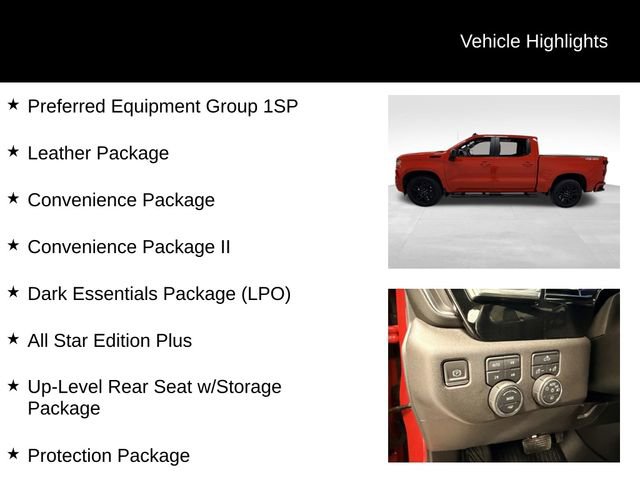 Vehicle Highlights

★ Preferred Equipment Group 1SP

★ Leather Package

★ Convenience Package

★ Convenience Package II

★ Dark Essentials Package (LPO)

★ All Star Edition Plus

★ Up-Level Rear Seat w/Storage Package

★ Protection Package